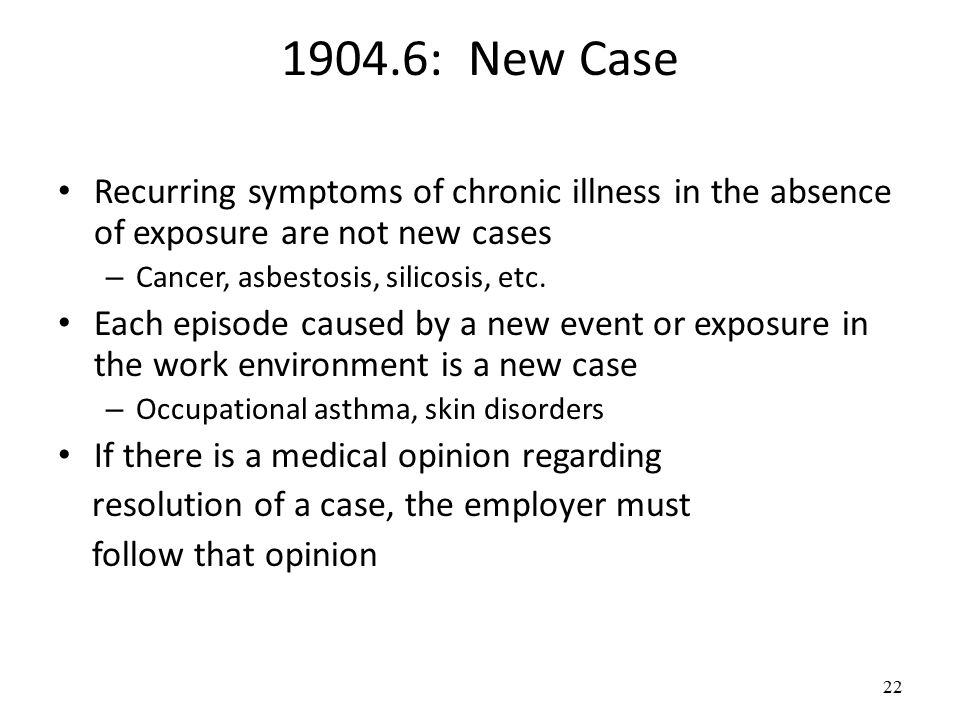 1904.6: New Case

• Recurring symptoms of chronic illness in the absence of exposure are not new cases
– Cancer, asbestosis, silicosis, etc.
• Each episode caused by a new event or exposure in the work environment is a new case
– Occupational asthma, skin disorders
• If there is a medical opinion regarding resolution of a case, the employer must follow that opinion

22